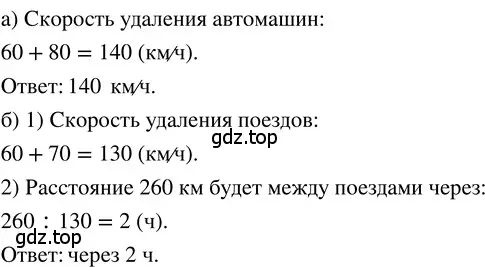 а) Скорость удаления автомашин:

$60 + 80 = 140$ (км/ч).

Ответ: 140 км/ч.

б) 1) Скорость удаления поездов:

gdz.top

$60 + 70 = 130$ (км/ч).

2) Расстояние 260 км будет между поездами через:

$260 : 130 = 2$ (ч).

gdz.top

Ответ: через 2 ч.